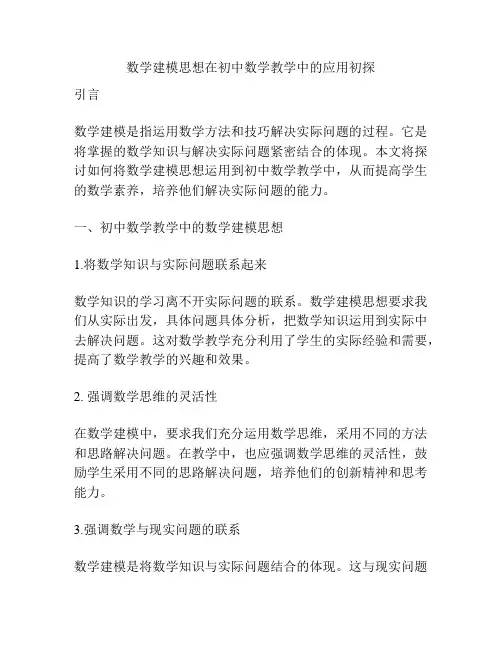 数学建模思想在初中数学教学中的应用初探

引言

数学建模是指运用数学方法和技巧解决实际问题的过程。它是将掌握的数学知识与解决实际问题紧密结合的体现。本文将探讨如何将数学建模思想运用到初中数学教学中，从而提高学生的数学素养，培养他们解决实际问题的能力。

一、初中数学教学中的数学建模思想

1.将数学知识与实际问题联系起来

数学知识的学习离不开实际问题的联系。数学建模思想要求我们从实际出发，具体问题具体分析，把数学知识运用到实际中去解决问题。这对数学教学充分利用了学生的实际经验和需要，提高了数学教学的兴趣和效果。

2. 强调数学思维的灵活性

在数学建模中，要求我们充分运用数学思维，采用不同的方法和思路解决问题。在教学中，也应强调数学思维的灵活性，鼓励学生采用不同的思路解决问题，培养他们的创新精神和思考能力。

3.强调数学与现实问题的联系

数学建模是将数学知识与实际问题结合的体现。这与现实问题